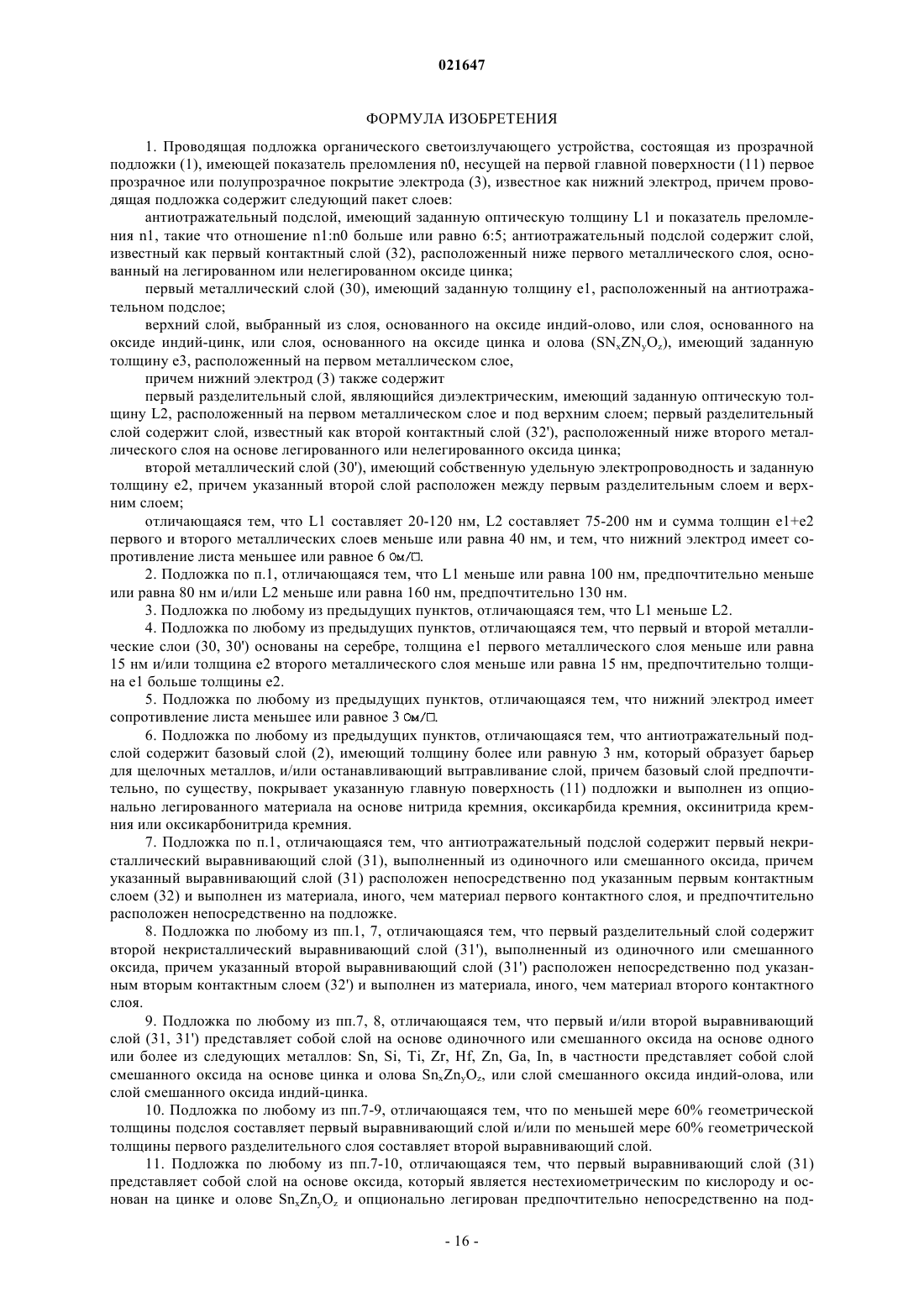 021647

ФОРМУЛА ИЗОБРЕТЕНИЯ

1. Проводящая подложка органического светоизлучающего устройства, состоящая из прозрачной подложки (1), имеющей показатель преломления n0, несущей на первой главной поверхности (11) первое прозрачное или полупрозрачное покрытие электрода (3), известное как нижний электрод, причем проводящая подложка содержит следующий пакет слоев:

антиотражательный подслой, имеющий заданную оптическую толщину L1 и показатель преломления n1, такие что отношение n1:n0 больше или равно 6:5; антиотражательный подслой содержит слой, известный как первый контактный слой (32), расположенный ниже первого металлического слоя, основанный на легированном или нелегированном оксиде цинка;

первый металлический слой (30), имеющий заданную толщину e1, расположенный на антиотражательном подслое;

верхний слой, выбранный из слоя, основанного на оксиде индий-олово, или слоя, основанного на оксиде индий-цинк, или слоя, основанного на оксиде цинка и олова ($SN_xZN_yO_z$), имеющий заданную толщину e3, расположенный на первом металлическом слое,

причем нижний электрод (3) также содержит

первый разделительный слой, являющийся диэлектрическим, имеющий заданную оптическую толщину L2, расположенный на первом металлическом слое и под верхним слоем; первый разделительный слой содержит слой, известный как второй контактный слой (32'), расположенный ниже второго металлического слоя на основе легированного или нелегированного оксида цинка;

второй металлический слой (30'), имеющий собственную удельную электропроводность и заданную толщину e2, причем указанный второй слой расположен между первым разделительным слоем и верхним слоем;

отличающаяся тем, что L1 составляет 20-120 нм, L2 составляет 75-200 нм и сумма толщин e1+e2 первого и второго металлических слоев меньше или равна 40 нм, и тем, что нижний электрод имеет сопротивление листа меньшее или равное 6 Ом/□.

2. Подложка по п.1, отличающаяся тем, что L1 меньше или равна 100 нм, предпочтительно меньше или равна 80 нм и/или L2 меньше или равна 160 нм, предпочтительно 130 нм.

3. Подложка по любому из предыдущих пунктов, отличающаяся тем, что L1 меньше L2.

4. Подложка по любому из предыдущих пунктов, отличающаяся тем, что первый и второй металлические слои (30, 30') основаны на серебре, толщина e1 первого металлического слоя меньше или равна 15 нм и/или толщина e2 второго металлического слоя меньше или равна 15 нм, предпочтительно толщина e1 больше толщины e2.

5. Подложка по любому из предыдущих пунктов, отличающаяся тем, что нижний электрод имеет сопротивление листа меньшее или равное 3 Ом/□.

6. Подложка по любому из предыдущих пунктов, отличающаяся тем, что антиотражательный подслой содержит базовый слой (2), имеющий толщину более или равную 3 нм, который образует барьер для щелочных металлов, и/или останавливающий вытравливание слой, причем базовый слой предпочтительно, по существу, покрывает указанную главную поверхность (11) подложки и выполнен из опционально легированного материала на основе нитрида кремния, оксикарбида кремния, оксинитрида кремния или оксикарбонитрида кремния.

7. Подложка по п.1, отличающаяся тем, что антиотражательный подслой содержит первый некристаллический выравнивающий слой (31), выполненный из одиночного или смешанного оксида, причем указанный выравнивающий слой (31) расположен непосредственно под указанным первым контактным слоем (32) и выполнен из материала, иного, чем материал первого контактного слоя, и предпочтительно расположен непосредственно на подложке.

8. Подложка по любому из пп.1, 7, отличающаяся тем, что первый разделительный слой содержит второй некристаллический выравнивающий слой (31'), выполненный из одиночного или смешанного оксида, причем указанный второй выравнивающий слой (31') расположен непосредственно под указанным вторым контактным слоем (32') и выполнен из материала, иного, чем материал второго контактного слоя.

9. Подложка по любому из пп.7, 8, отличающаяся тем, что первый и/или второй выравнивающий слой (31, 31') представляет собой слой на основе одиночного или смешанного оксида на основе одного или более из следующих металлов: Sn, Si, Ti, Zr, Hf, Zn, Ga, In, в частности представляет собой слой смешанного оксида на основе цинка и олова $Sn_xZn_yO_z$, или слой смешанного оксида индий-олова, или слой смешанного оксида индий-цинка.

10. Подложка по любому из пп.7-9, отличающаяся тем, что по меньшей мере 60% геометрической толщины подслоя составляет первый выравнивающий слой и/или по меньшей мере 60% геометрической толщины первого разделительного слоя составляет второй выравнивающий слой.

11. Подложка по любому из пп.7-10, отличающаяся тем, что первый выравнивающий слой (31) представляет собой слой на основе оксида, который является нестехиометрическим по кислороду и основан на цинке и олове $Sn_xZn_yO_z$ и опционально легирован предпочтительно непосредственно на под-

- 16 -